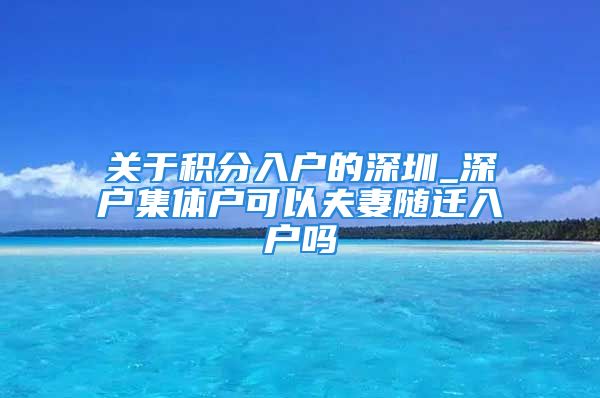 关于积分入户的深圳_深户集体户可以夫妻随迁入户吗